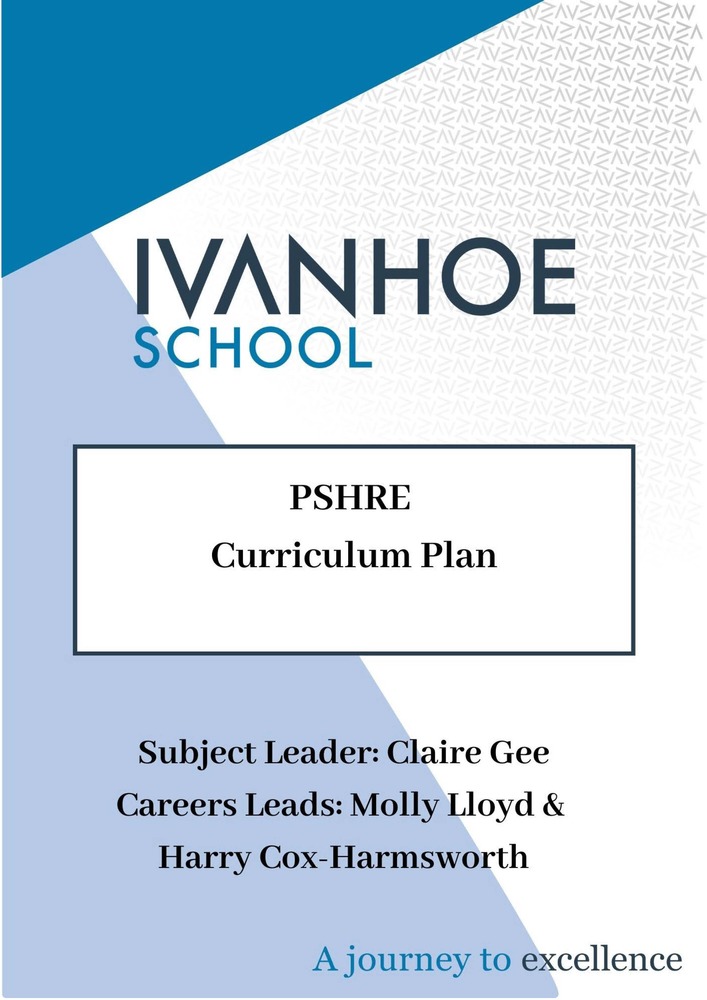 IVANHOE
SCHOOL

PSHRE
Curriculum Plan

Subject Leader: Claire Gee
Careers Leads: Molly Lloyd & Harry Cox-Harmsworth

A journey to excellence